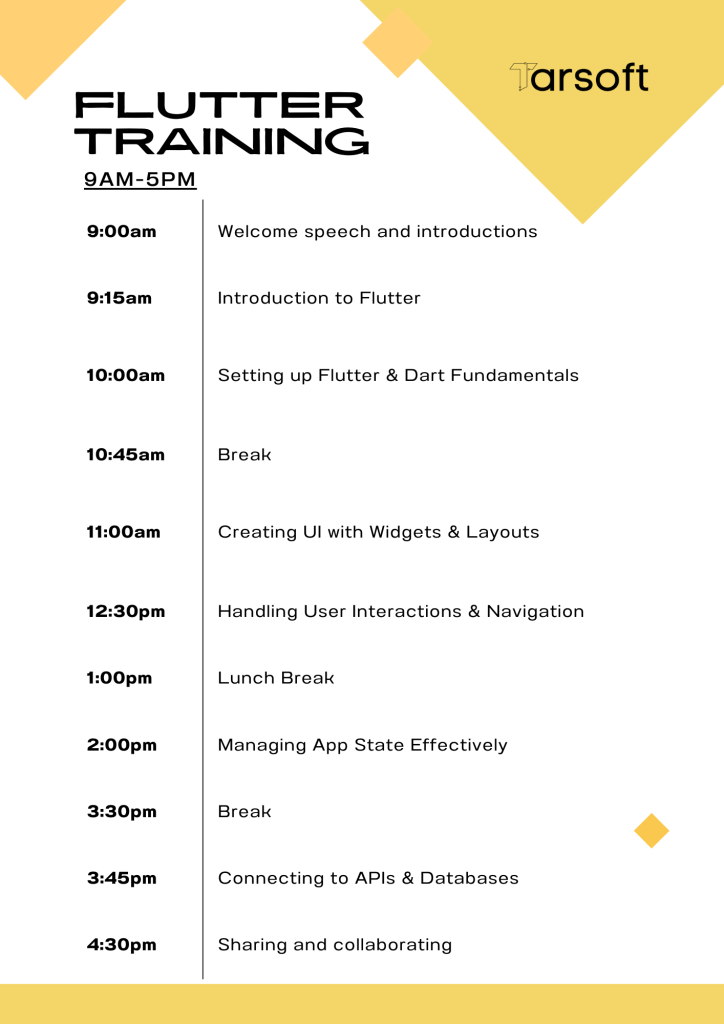 Tarsoft

FLUTTER TRAINING

9AM-5PM

| | |
|---|---|
| 9:00am | Welcome speech and introductions |
| 9:15am | Introduction to Flutter |
| 10:00am | Setting up Flutter & Dart Fundamentals |
| 10:45am | Break |
| 11:00am | Creating UI with Widgets & Layouts |
| 12:30pm | Handling User Interactions & Navigation |
| 1:00pm | Lunch Break |
| 2:00pm | Managing App State Effectively |
| 3:30pm | Break |
| 3:45pm | Connecting to APIs & Databases |
| 4:30pm | Sharing and collaborating |